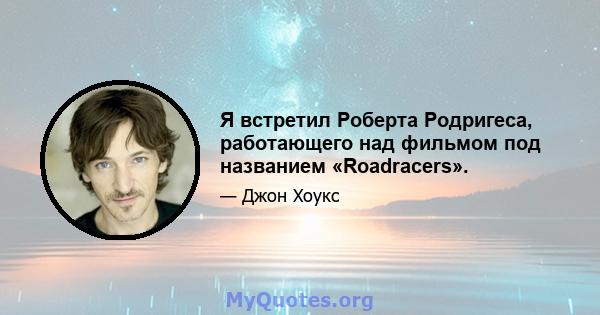 Я встретил Роберта Родригеса, работающего над фильмом под названием «Roadracers».

— Джон Хоукс

MyQuotes.org